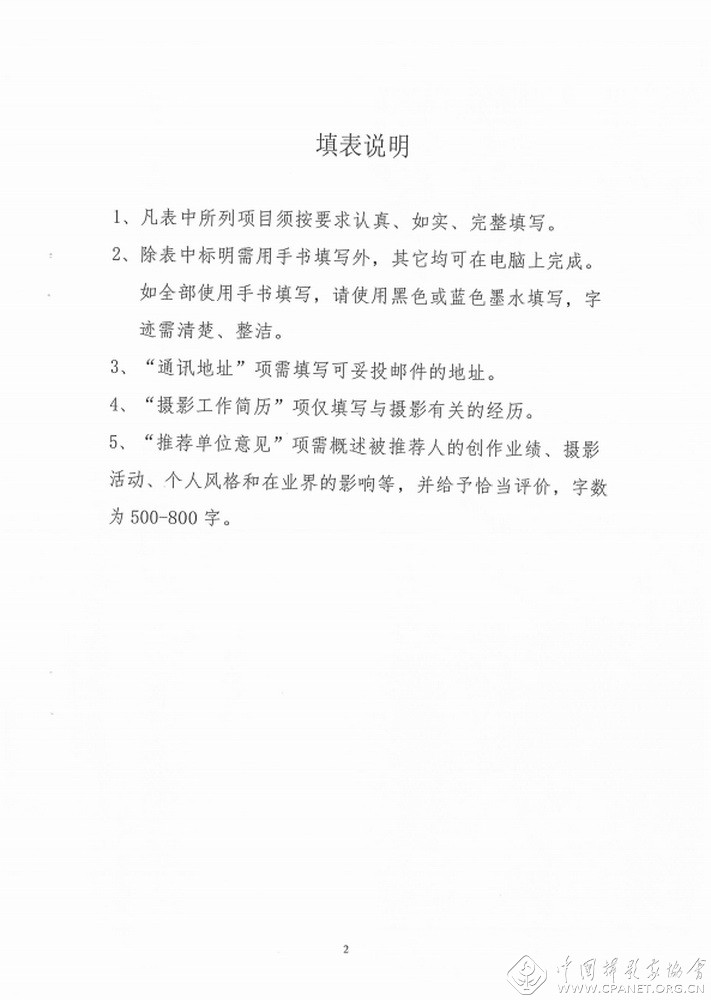 填表说明

1、凡表中所列项目须按要求认真、如实、完整填写。

2、除表中标明需用手书填写外，其它均可在电脑上完成。如全部使用手书填写，请使用黑色或蓝色墨水填写，字迹需清楚、整洁。

3、“通讯地址”项需填写可妥投邮件的地址。

4、“摄影工作简历”项仅填写与摄影有关的经历。

5、“推荐单位意见”项需概述被推荐人的创作业绩、摄影活动、个人风格和在业界的影响等，并给予恰当评价，字数为500-800字。

2

中国摄影家协会
WWW.CPANET.ORG.CN